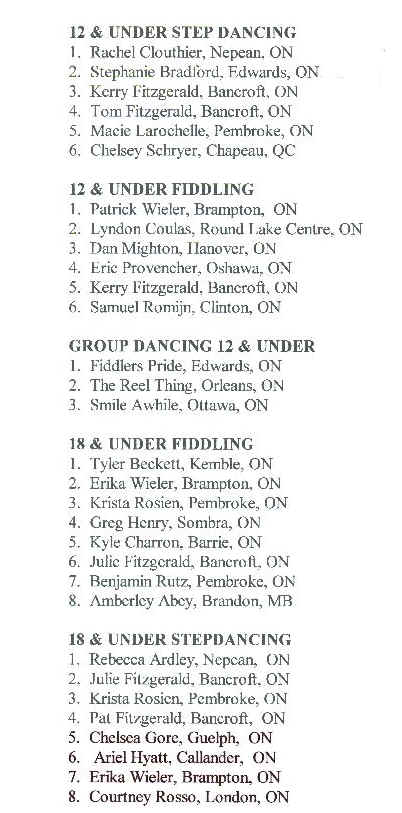 12 & UNDER STEP DANCING
1. Rachel Clouthier, Nepean, ON
2. Stephanie Bradford, Edwards, ON
3. Kerry Fitzgerald, Bancroft, ON
4. Tom Fitzgerald, Bancroft, ON
5. Macie Larochelle, Pembroke, ON
6. Chelsey Schryer, Chapeau, QC

12 & UNDER FIDDLING
1. Patrick Wieler, Brampton, ON
2. Lyndon Coulas, Round Lake Centre, ON
3. Dan Mighton, Hanover, ON
4. Eric Provencher, Oshawa, ON
5. Kerry Fitzgerald, Bancroft, ON
6. Samuel Romijn, Clinton, ON

GROUP DANCING 12 & UNDER
1. Fiddlers Pride, Edwards, ON
2. The Reel Thing, Orleans, ON
3. Smile Awhile, Ottawa, ON

18 & UNDER FIDDLING
1. Tyler Beckett, Kemble, ON
2. Erika Wieler, Brampton, ON
3. Krista Rosien, Pembroke, ON
4. Greg Henry, Sombra, ON
5. Kyle Charron, Barrie, ON
6. Julie Fitzgerald, Bancroft, ON
7. Benjamin Rutz, Pembroke, ON
8. Amberley Abey, Brandon, MB

18 & UNDER STEPDANCING
1. Rebecca Ardley, Nepean, ON
2. Julie Fitzgerald, Bancroft, ON
3. Krista Rosien, Pembroke, ON
4. Pat Fitzgerald, Bancroft, ON
5. Chelsea Gore, Guelph, ON
6. Ariel Hyatt, Callander, ON
7. Erika Wieler, Brampton, ON
8. Courtney Rosso, London, ON